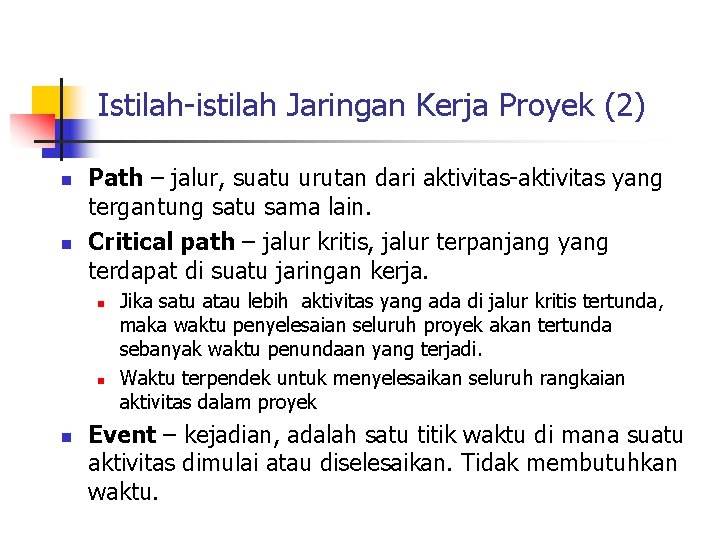 Istilah-istilah Jaringan Kerja Proyek (2)

Path – jalur, suatu urutan dari aktivitas-aktivitas yang tergantung satu sama lain.

Critical path – jalur kritis, jalur terpanjang yang terdapat di suatu jaringan kerja.

Jika satu atau lebih aktivitas yang ada di jalur kritis tertunda, maka waktu penyelesaian seluruh proyek akan tertunda sebanyak waktu penundaan yang terjadi.

Waktu terpendek untuk menyelesaikan seluruh rangkaian aktivitas dalam proyek

Event – kejadian, adalah satu titik waktu di mana suatu aktivitas dimulai atau diselesaikan. Tidak membutuhkan waktu.